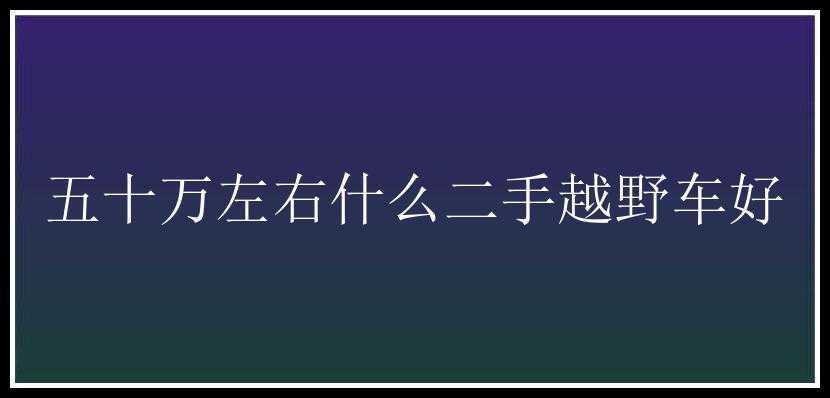 五十万左右什么二手越野车好